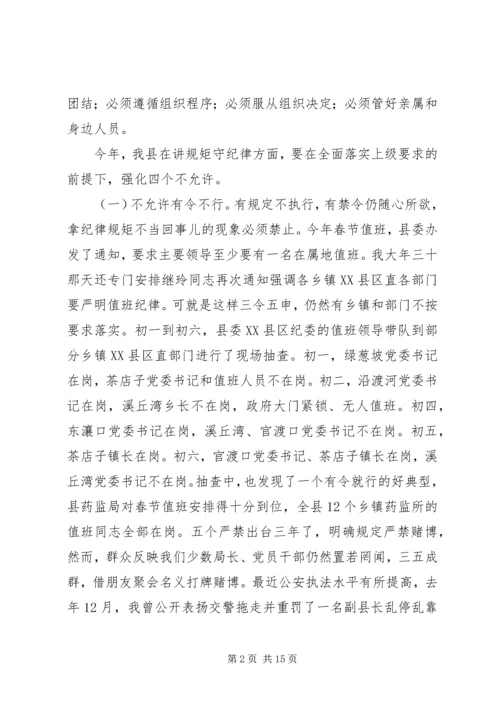 团结；必须遵循组织程序；必须服从组织决定；必须管好亲属和身边人员。

今年，我县在讲规矩守纪律方面，要在全面落实上级要求的前提下，强化四个不允许。

（一）不允许有令不行。有规定不执行，有禁令仍随心所欲，拿纪律规矩不当回事儿的现象必须禁止。今年春节值班，县委办发了通知，要求主要领导至少要有一名在属地值班。我大年三十那天还专门安排继玲同志再次通知强调各乡镇XX县区直各部门要严明值班纪律。可就是这样三令五申，仍然有乡镇和部门不按要求落实。初一到初六，县委XX县区纪委的值班领导带队到部分乡镇XX县区直部门进行了现场抽查。初一，绿葱坡党委书记在岗，茶店子党委书记和值班人员不在岗。初二，沿渡河党委书记在岗，溪丘湾乡长不在岗，政府大门紧锁、无人值班。初四，东瀼口党委书记在岗，溪丘湾、官渡口党委书记不在岗。初五，茶店子镇长在岗。初六，官渡口党委书记、茶店子镇长在岗，溪丘湾党委书记不在岗。抽查中，也发现了一个有令就行的好典型，县药监局对春节值班安排得十分到位，全县12个乡镇药监所的值班同志全部在岗。五个严禁出台三年了，明确规定严禁赌博，然而，群众反映我们少数局长、党员干部仍然置若罔闻，三五成群，借朋友聚会名义打牌赌博。最近公安执法水平有所提高，去年12月，我曾公开表扬交警拖走并重罚了一名副县长乱停乱靠

第2页 共15页